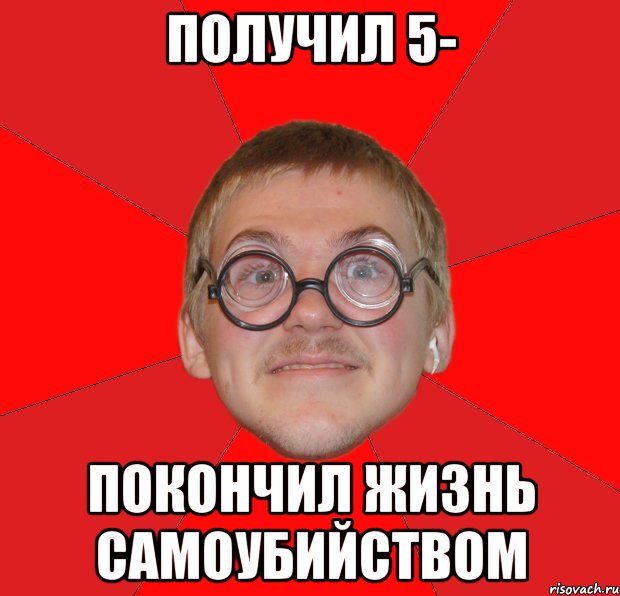 ПОЛУЧИЛ 5-

ПОКОНЧИЛ ЖИЗНЬ САМОУБИЙСТВОМ

risovach.ru